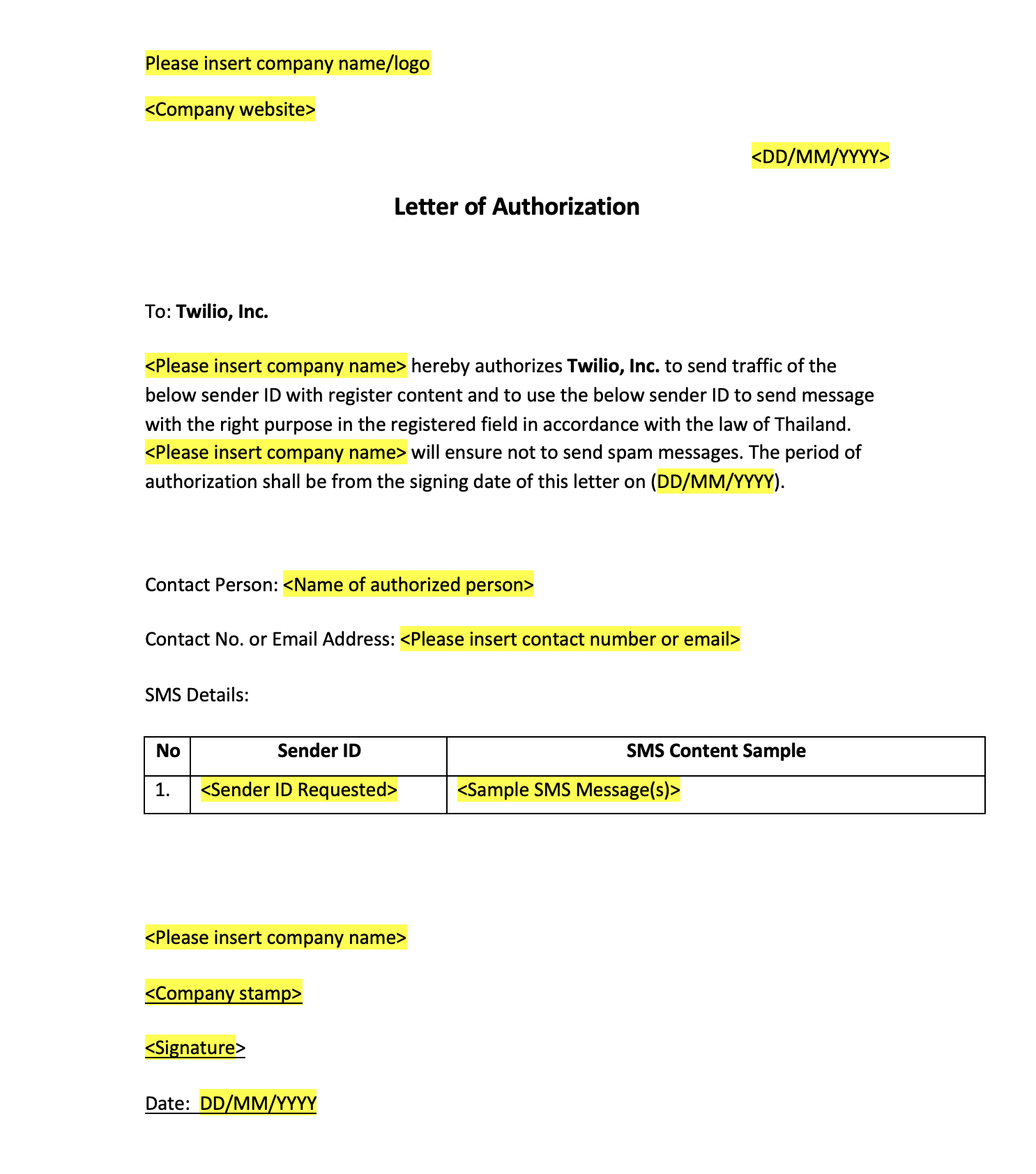 Please insert company name/logo

<Company website>

<DD/MM/YYYY>

Letter of Authorization

To: Twilio, Inc.

<Please insert company name> hereby authorizes Twilio, Inc. to send traffic of the below sender ID with register content and to use the below sender ID to send message with the right purpose in the registered field in accordance with the law of Thailand. <Please insert company name> will ensure not to send spam messages. The period of authorization shall be from the signing date of this letter on (DD/MM/YYYY).

Contact Person: <Name of authorized person>

Contact No. or Email Address: <Please insert contact number or email>

SMS Details:

| No | Sender ID | SMS Content Sample |
|---|---|---|
| 1. | <Sender ID Requested> | <Sample SMS Message(s)> |

<Please insert company name>

<Company stamp>

<Signature>

Date: DD/MM/YYYY